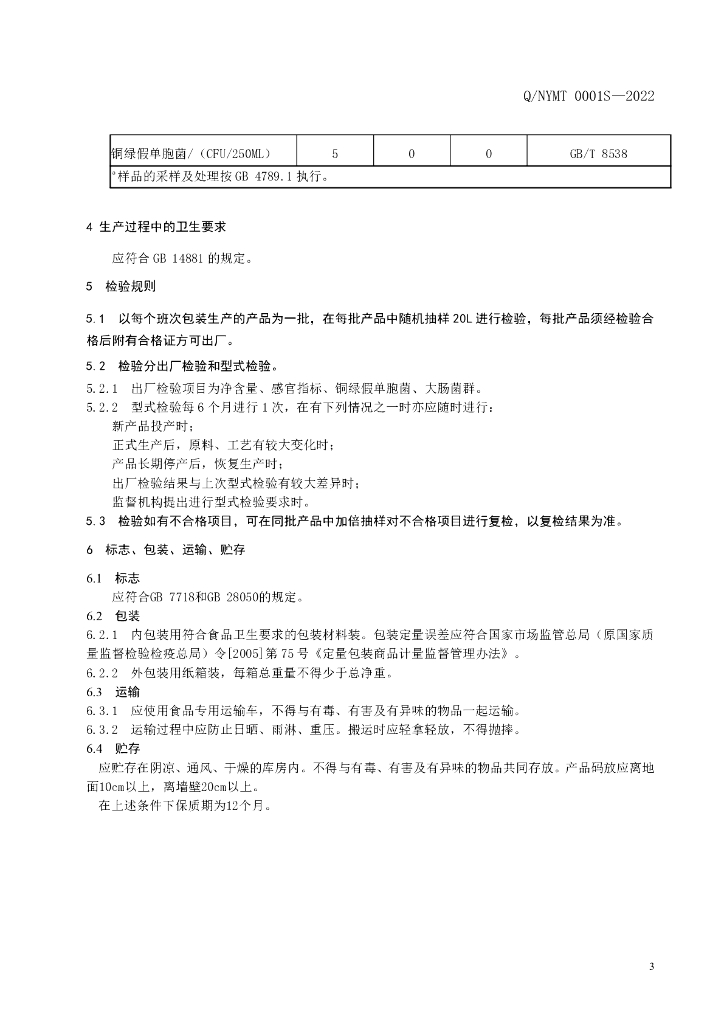 Q/NYMT 0001S—2022

| 铜绿假单胞菌/（CFU/250ML） | 5 | 0 | 0 | GB/T 8538 |
|---|---|---|---|---|
| ᵃ样品的采样及处理按 GB 4789.1 执行。 | | | | |

4 生产过程中的卫生要求

应符合 GB 14881 的规定。

5 检验规则

5.1 以每个班次包装生产的产品为一批，在每批产品中随机抽样 20L 进行检验，每批产品须经检验合格后附有合格证方可出厂。

5.2 检验分出厂检验和型式检验。

5.2.1 出厂检验项目为净含量、感官指标、铜绿假单胞菌、大肠菌群。

5.2.2 型式检验每 6 个月进行 1 次，在有下列情况之一时亦应随时进行：

新产品投产时；

正式生产后，原料、工艺有较大变化时；

产品长期停产后，恢复生产时；

出厂检验结果与上次型式检验有较大差异时；

监督机构提出进行型式检验要求时。

5.3 检验如有不合格项目，可在同批产品中加倍抽样对不合格项目进行复检，以复检结果为准。

6 标志、包装、运输、贮存

6.1 标志

应符合GB 7718和GB 28050的规定。

6.2 包装

6.2.1 内包装用符合食品卫生要求的包装材料装。包装定量误差应符合国家市场监管总局（原国家质量监督检验检疫总局）令[2005]第 75 号《定量包装商品计量监督管理办法》。

6.2.2 外包装用纸箱装，每箱总重量不得少于总净重。

6.3 运输

6.3.1 应使用食品专用运输车，不得与有毒、有害及有异味的物品一起运输。

6.3.2 运输过程中应防止日晒、雨淋、重压。搬运时应轻拿轻放，不得抛摔。

6.4 贮存

应贮存在阴凉、通风、干燥的库房内。不得与有毒、有害及有异味的物品共同存放。产品码放应离地面10cm以上，离墙壁20cm以上。

在上述条件下保质期为12个月。

3